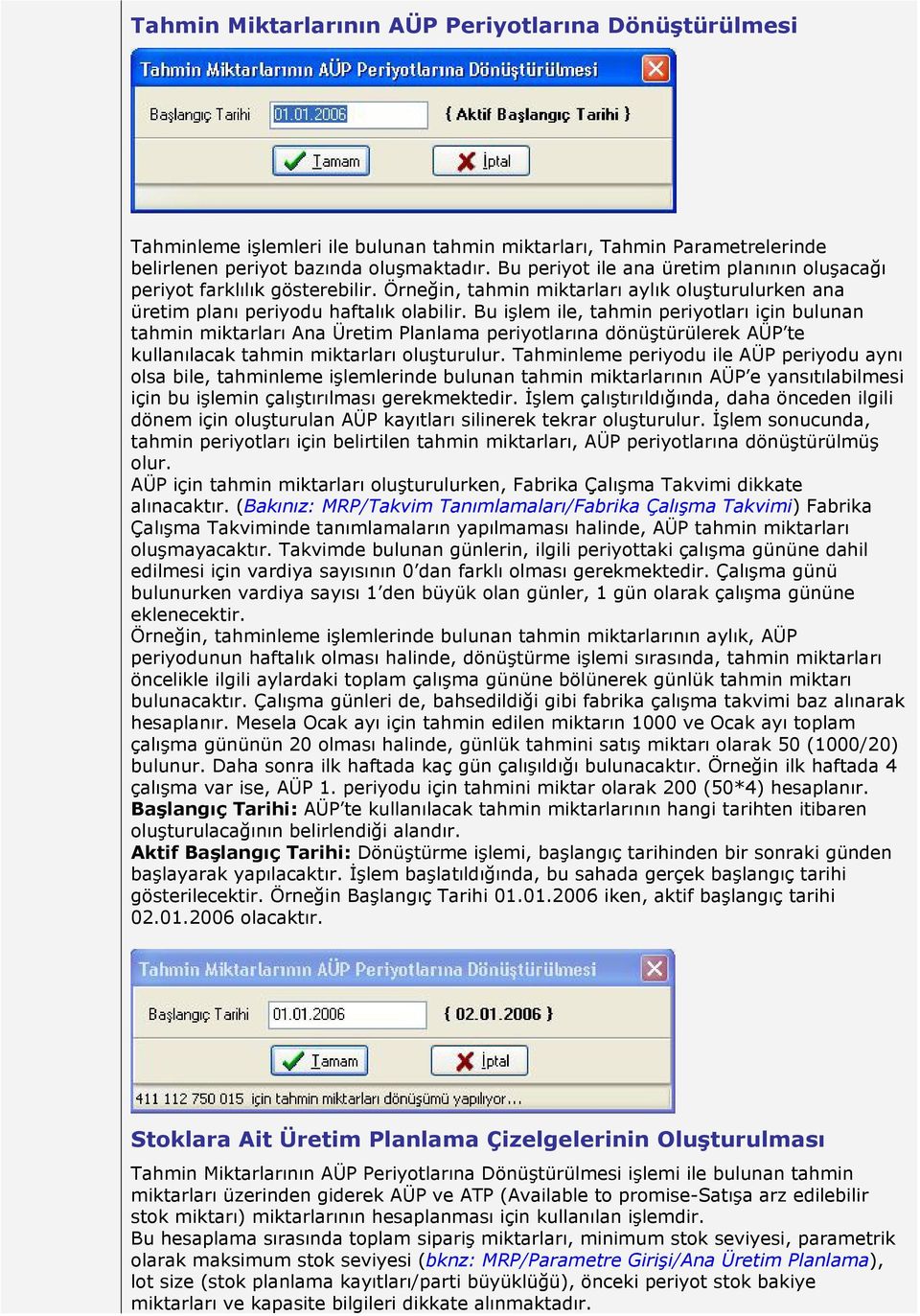 Tahmin Miktarlarının AÜP Periyotlarına Dönüştürülmesi

Tahmin Miktarlarının AÜP Periyotlarına Dönüştürülmesi

Başlangıç Tarihi 01.01.2006 { Aktif Başlangıç Tarihi }

Tamam İptal

Tahminleme işlemleri ile bulunan tahmin miktarları, Tahmin Parametrelerinde belirlenen periyot bazında oluşmaktadır. Bu periyot ile ana üretim planının oluşacağı periyot farklılık gösterebilir. Örneğin, tahmin miktarları aylık oluşturulurken ana üretim planı periyodu haftalık olabilir. Bu işlem ile, tahmin periyotları için bulunan tahmin miktarları Ana Üretim Planlama periyotlarına dönüştürülerek AÜP'te kullanılacak tahmin miktarları oluşturulur. Tahminleme periyodu ile AÜP periyodu aynı olsa bile, tahminleme işlemlerinde bulunan tahmin miktarlarının AÜP'e yansıtılabilmesi için bu işlemin çalıştırılması gerekmektedir. İşlem çalıştırıldığında, daha önceden ilgili dönem için oluşturulan AÜP kayıtları silinerek tekrar oluşturulur. İşlem sonucunda, tahmin periyotları için belirtilen tahmin miktarları, AÜP periyotlarına dönüştürülmüş olur.
AÜP için tahmin miktarları oluşturulurken, Fabrika Çalışma Takvimi dikkate alınacaktır. (Bakınız: MRP/Takvim Tanımlamaları/Fabrika Çalışma Takvimi) Fabrika Çalışma Takviminde tanımlamaların yapılmaması halinde, AÜP tahmin miktarları oluşmayacaktır. Takvimde bulunan günlerin, ilgili periyottaki çalışma gününe dahil edilmesi için vardiya sayısının 0'dan farklı olması gerekmektedir. Çalışma günü bulunurken vardiya sayısı 1'den büyük olan günler, 1 gün olarak çalışma gününe eklenecektir.
Örneğin, tahminleme işlemlerinde bulunan tahmin miktarlarının aylık, AÜP periyodunun haftalık olması halinde, dönüştürme işlemi sırasında, tahmin miktarları öncelikle ilgili aylardaki toplam çalışma gününe bölünerek günlük tahmin miktarı bulunacaktır. Çalışma günleri de, bahsedildiği gibi fabrika çalışma takvimi baz alınarak hesaplanır. Mesela Ocak ayı için tahmin edilen miktarın 1000 ve Ocak ayı toplam çalışma gününün 20 olması halinde, günlük tahmini satış miktarı olarak 50 (1000/20) bulunur. Daha sonra ilk haftada kaç gün çalışıldığı bulunacaktır. Örneğin ilk haftada 4 çalışma var ise, AÜP 1. periyodu için tahmini miktar olarak 200 (50*4) hesaplanır.
Başlangıç Tarihi: AÜP'te kullanılacak tahmin miktarlarının hangi tarihten itibaren oluşturulacağının belirlendiği alandır.
Aktif Başlangıç Tarihi: Dönüştürme işlemi, başlangıç tarihinden bir sonraki günden başlayarak yapılacaktır. İşlem başlatıldığında, bu sahada gerçek başlangıç tarihi gösterilecektir. Örneğin Başlangıç Tarihi 01.01.2006 iken, aktif başlangıç tarihi 02.01.2006 olacaktır.

Tahmin Miktarlarının AÜP Periyotlarına Dönüştürülmesi

Başlangıç Tarihi 01.01.2006 { 02.01.2006 }

Tamam İptal

411 112 750 015 için tahmin miktarları dönüşümü yapılıyor...

Stoklara Ait Üretim Planlama Çizelgelerinin Oluşturulması

Tahmin Miktarlarının AÜP Periyotlarına Dönüştürülmesi işlemi ile bulunan tahmin miktarları üzerinden giderek AÜP ve ATP (Available to promise-Satışa arz edilebilir stok miktarı) miktarlarının hesaplanması için kullanılan işlemdir.
Bu hesaplama sırasında toplam sipariş miktarları, minimum stok seviyesi, parametrik olarak maksimum stok seviyesi (bknz: MRP/Parametre Girişi/Ana Üretim Planlama), lot size (stok planlama kayıtları/parti büyüklüğü), önceki periyot stok bakiye miktarları ve kapasite bilgileri dikkate alınmaktadır.